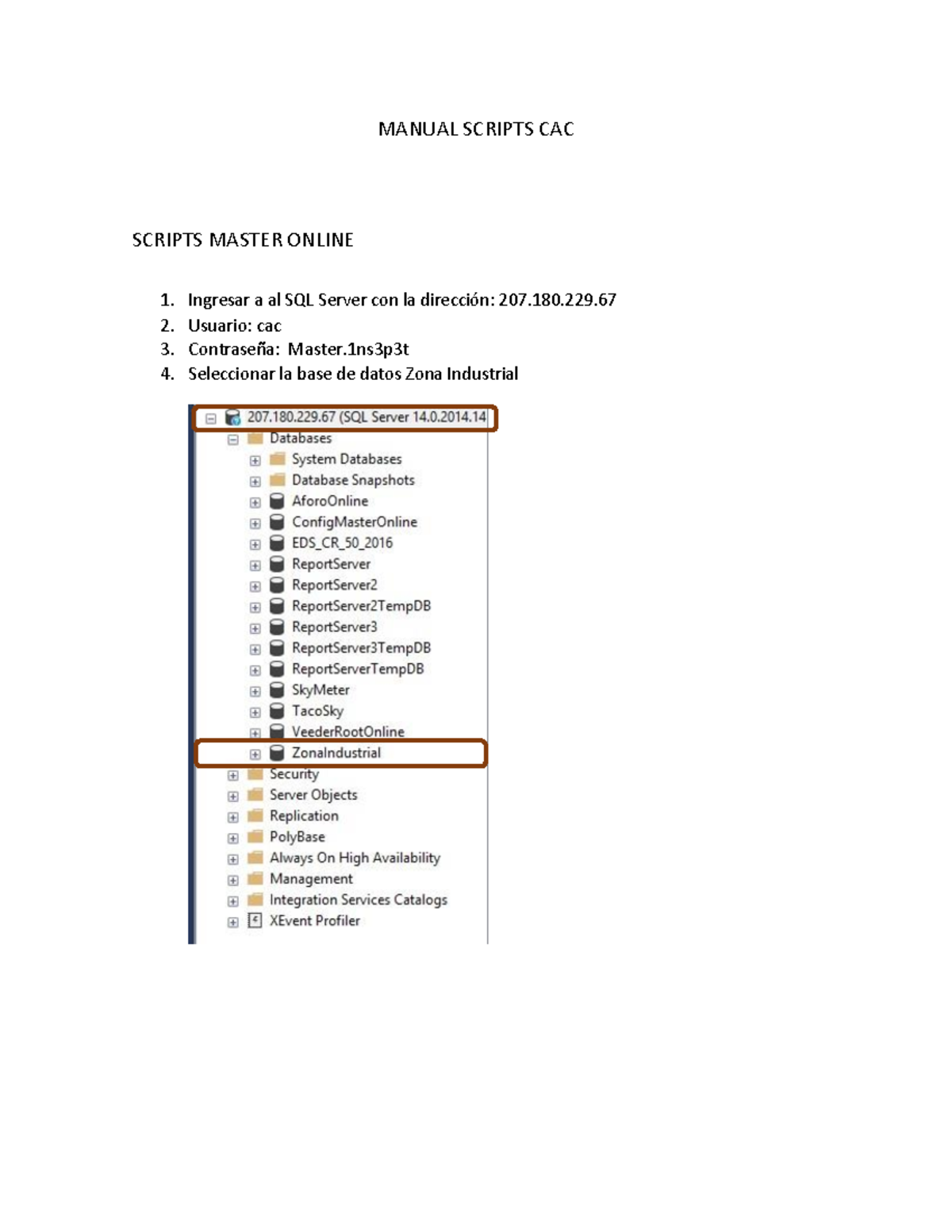 MANUAL SCRIPTS CAC

SCRIPTS MASTER ONLINE

1. Ingresar a al SQL Server con la dirección: 207.180.229.67
2. Usuario: cac
3. Contraseña: Master.1ns3p3t
4. Seleccionar la base de datos Zona Industrial

207.180.229.67 (SQL Server 14.0.2014.14
Databases
System Databases
Database Snapshots
AforoOnline
ConfigMasterOnline
EDS_CR_50_2016
ReportServer
ReportServer2
ReportServer2TempDB
ReportServer3
ReportServer3TempDB
ReportServerTempDB
SkyMeter
TacoSky
VeederRootOnline
ZonaIndustrial
Security
Server Objects
Replication
PolyBase
Always On High Availability
Management
Integration Services Catalogs
XEvent Profiler